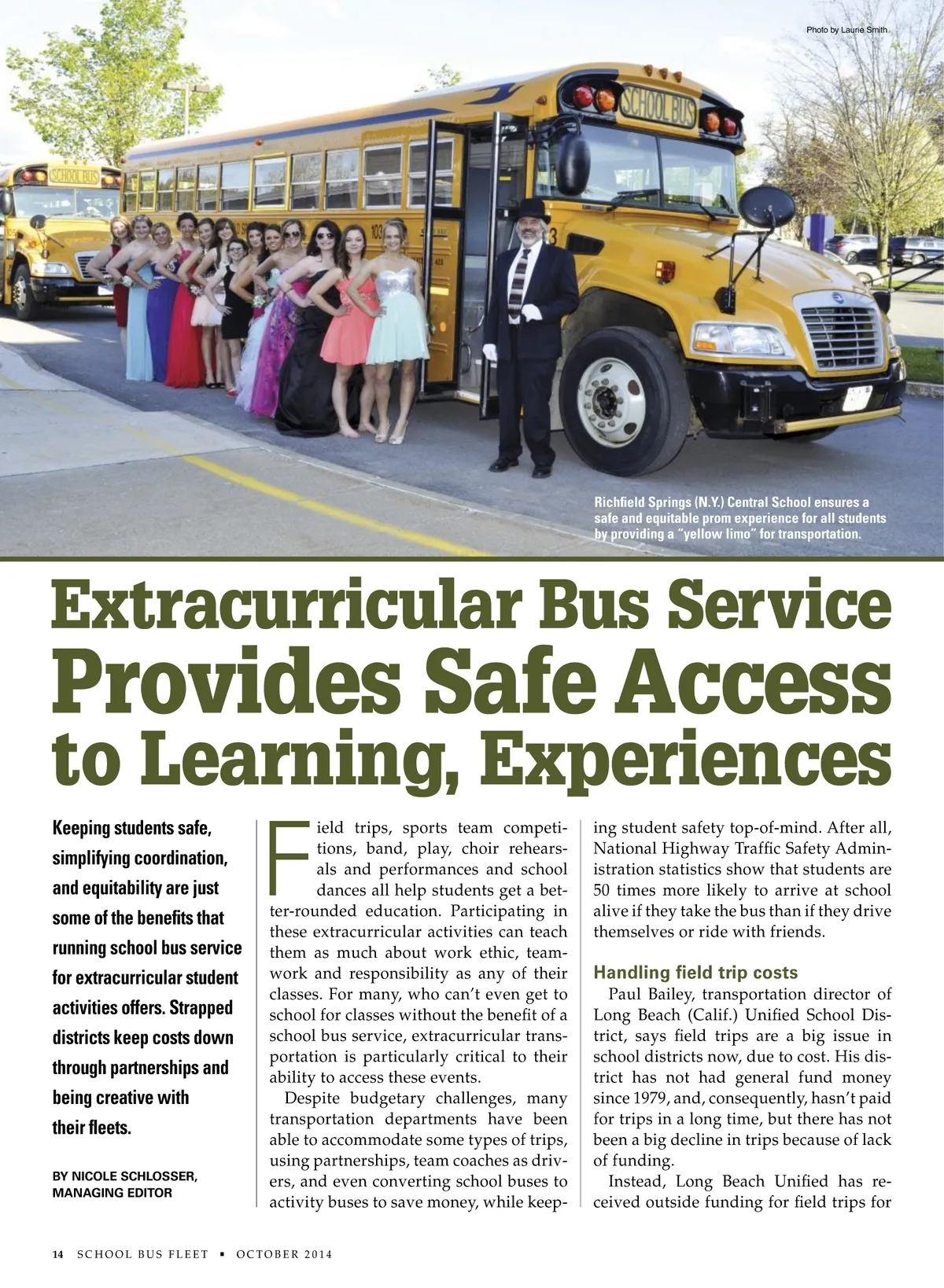 Photo by Laurie Smith

SCHOOL BUS

SCHOOL BUS

Richfield Springs (N.Y.) Central School ensures a safe and equitable prom experience for all students by providing a "yellow limo" for transportation.

Extracurricular Bus Service Provides Safe Access to Learning, Experiences

Keeping students safe, simplifying coordination, and equitability are just some of the benefits that running school bus service for extracurricular student activities offers. Strapped districts keep costs down through partnerships and being creative with their fleets.

BY NICOLE SCHLOSSER, MANAGING EDITOR

Field trips, sports team competitions, band, play, choir rehearsals and performances and school dances all help students get a better-rounded education. Participating in these extracurricular activities can teach them as much about work ethic, teamwork and responsibility as any of their classes. For many, who can't even get to school for classes without the benefit of a school bus service, extracurricular transportation is particularly critical to their ability to access these events.

Despite budgetary challenges, many transportation departments have been able to accommodate some types of trips, using partnerships, team coaches as drivers, and even converting school buses to activity buses to save money, while keeping student safety top-of-mind. After all, National Highway Traffic Safety Administration statistics show that students are 50 times more likely to arrive at school alive if they take the bus than if they drive themselves or ride with friends.

Handling field trip costs

Paul Bailey, transportation director of Long Beach (Calif.) Unified School District, says field trips are a big issue in school districts now, due to cost. His district has not had general fund money since 1979, and, consequently, hasn't paid for trips in a long time, but there has not been a big decline in trips because of lack of funding.

Instead, Long Beach Unified has received outside funding for field trips for

14 SCHOOL BUS FLEET ▪ OCTOBER 2014